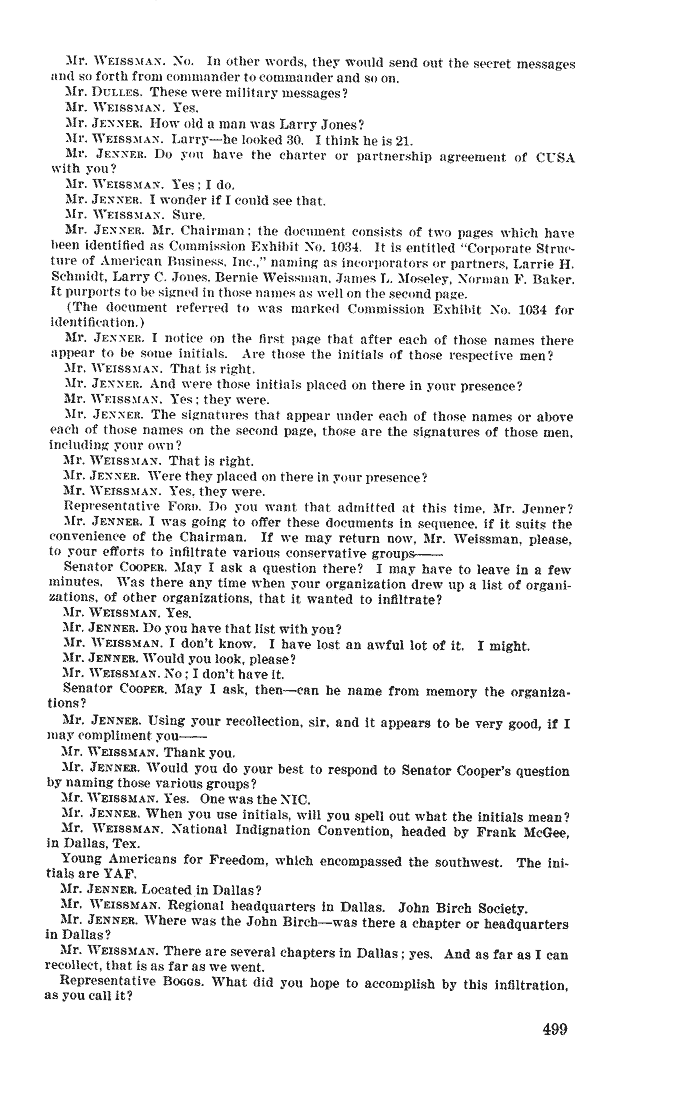 Mr. WEISSMAN. No. In other words, they would send out the secret messages and so forth from commander to commander and so on.
Mr. DULLES. These were military messages?
Mr. WEISSMAN. Yes.
Mr. JENNER. How old a man was Larry Jones?
Mr. WEISSMAN. Larry—he looked 30. I think he is 21.
Mr. JENNER. Do you have the charter or partnership agreement of CUSA with you?
Mr. WEISSMAN. Yes; I do.
Mr. JENNER. I wonder if I could see that.
Mr. WEISSMAN. Sure.
Mr. JENNER. Mr. Chairman; the document consists of two pages which have been identified as Commission Exhibit No. 1034. It is entitled "Corporate Structure of American Business, Inc.," naming as incorporators or partners, Larrie H. Schmidt, Larry C. Jones, Bernie Weissman, James L. Moseley, Norman F. Baker. It purports to be signed in those names as well on the second page.
(The document referred to was marked Commission Exhibit No. 1034 for identification.)
Mr. JENNER. I notice on the first page that after each of those names there appear to be some initials. Are those the initials of those respective men?
Mr. WEISSMAN. That is right.
Mr. JENNER. And were those initials placed on there in your presence?
Mr. WEISSMAN. Yes; they were.
Mr. JENNER. The signatures that appear under each of those names or above each of those names on the second page, those are the signatures of those men, including your own?
Mr. WEISSMAN. That is right.
Mr. JENNER. Were they placed on there in your presence?
Mr. WEISSMAN. Yes, they were.
Representative FORD. Do you want that admitted at this time, Mr. Jenner?
Mr. JENNER. I was going to offer these documents in sequence, if it suits the convenience of the Chairman. If we may return now, Mr. Weissman, please, to your efforts to infiltrate various conservative groups——
Senator COOPER. May I ask a question there? I may have to leave in a few minutes. Was there any time when your organization drew up a list of organizations, of other organizations, that it wanted to infiltrate?
Mr. WEISSMAN. Yes.
Mr. JENNER. Do you have that list with you?
Mr. WEISSMAN. I don't know. I have lost an awful lot of it. I might.
Mr. JENNER. Would you look, please?
Mr. WEISSMAN. No; I don't have it.
Senator COOPER. May I ask, then—can he name from memory the organizations?
Mr. JENNER. Using your recollection, sir, and it appears to be very good, if I may compliment you——
Mr. WEISSMAN. Thank you.
Mr. JENNER. Would you do your best to respond to Senator Cooper's question by naming those various groups?
Mr. WEISSMAN. Yes. One was the NIC.
Mr. JENNER. When you use initials, will you spell out what the initials mean?
Mr. WEISSMAN. National Indignation Convention, headed by Frank McGee, in Dallas, Tex.
Young Americans for Freedom, which encompassed the southwest. The initials are YAF.
Mr. JENNER. Located in Dallas?
Mr. WEISSMAN. Regional headquarters in Dallas. John Birch Society.
Mr. JENNER. Where was the John Birch—was there a chapter or headquarters in Dallas?
Mr. WEISSMAN. There are several chapters in Dallas; yes. And as far as I can recollect, that is as far as we went.
Representative BOGGS. What did you hope to accomplish by this infiltration, as you call it?

499